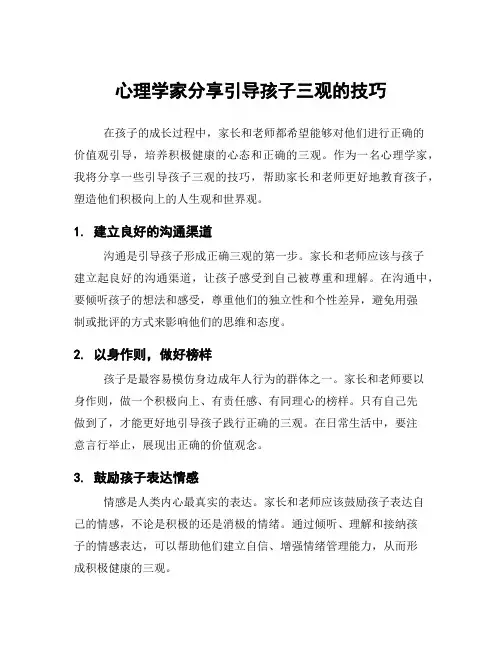 心理学家分享引导孩子三观的技巧

在孩子的成长过程中，家长和老师都希望能够对他们进行正确的价值观引导，培养积极健康的心态和正确的三观。作为一名心理学家，我将分享一些引导孩子三观的技巧，帮助家长和老师更好地教育孩子，塑造他们积极向上的人生观和世界观。

1. 建立良好的沟通渠道

沟通是引导孩子形成正确三观的第一步。家长和老师应该与孩子建立起良好的沟通渠道，让孩子感受到自己被尊重和理解。在沟通中，要倾听孩子的想法和感受，尊重他们的独立性和个性差异，避免用强制或批评的方式来影响他们的思维和态度。

2. 以身作则，做好榜样

孩子是最容易模仿身边成年人行为的群体之一。家长和老师要以身作则，做一个积极向上、有责任感、有同理心的榜样。只有自己先做到了，才能更好地引导孩子践行正确的三观。在日常生活中，要注意言行举止，展现出正确的价值观念。

3. 鼓励孩子表达情感

情感是人类内心最真实的表达。家长和老师应该鼓励孩子表达自己的情感，不论是积极的还是消极的情绪。通过倾听、理解和接纳孩子的情感表达，可以帮助他们建立自信、增强情绪管理能力，从而形成积极健康的三观。